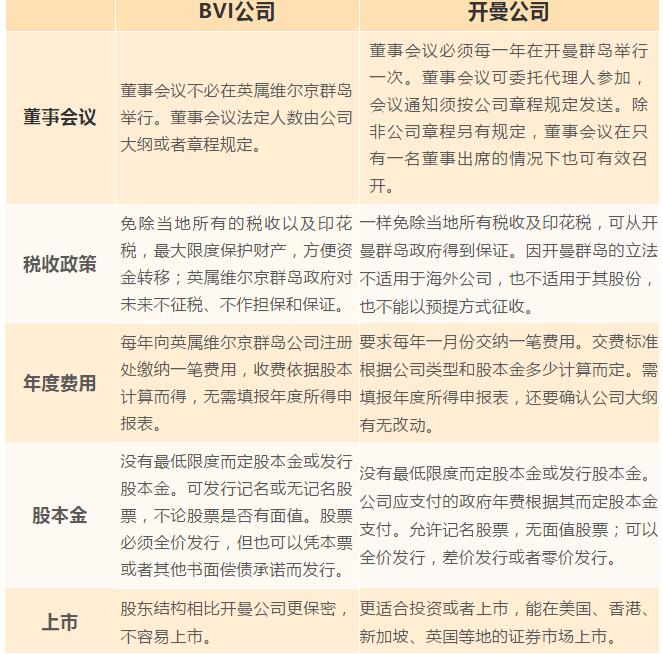 |  | BVI公司 | 开曼公司 |
|---|---|---|
| 董事会议 | 董事会议不必在英属维尔京群岛举行。董事会议法定人数由公司大纲或者章程规定。 | 董事会议必须每一年在开曼群岛举行一次。董事会议可委托代理人参加，会议通知须按公司章程规定发送。除非公司章程另有规定，董事会议在只有一名董事出席的情况下也可有效召开。 |
| 税收政策 | 免除当地所有的税收以及印花税，最大限度保护财产，方便资金转移；英属维尔京群岛政府对未来不征税、不作担保和保证。 | 一样免除当地所有税收及印花税，可从开曼群岛政府得到保证。因开曼群岛的立法不适用于海外公司，也不适用于其股份，也不能以预提方式征收。 |
| 年度费用 | 每年向英属维尔京群岛公司注册处缴纳一笔费用，收费依据股本计算而得，无需填报年度所得申报表。 | 要求每年一月份交纳一笔费用。交费标准根据公司类型和股本金多少计算而定。需填报年度所得申报表，还要确认公司大纲有无改动。 |
| 股本金 | 没有最低限度而定股本金或发行股本金。可发行记名或无记名股票，不论股票是否有面值。股票必须全价发行，但也可以凭本票或者其他书面偿债承诺而发行。 | 没有最低限度而定股本金或发行股本金。公司应支付的政府年费根据其而定股本金支付。允许记名股票，无面值股票；可以全价发行，差价发行或者零价发行。 |
| 上市 | 股东结构相比开曼公司更保密，不容易上市。 | 更适合投资或者上市，能在美国、香港、新加坡、英国等地的证券市场上市。 |